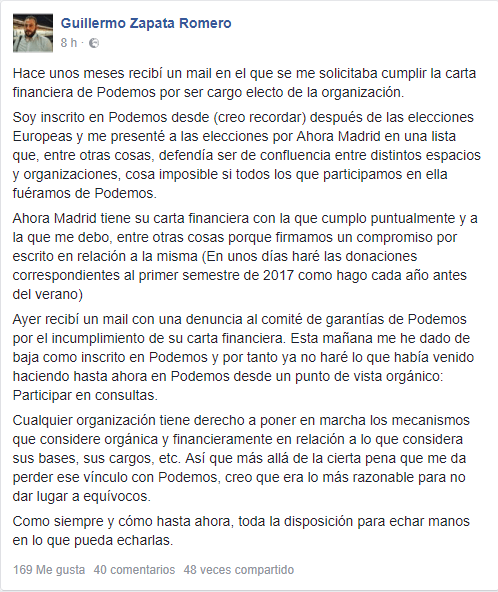 Guillermo Zapata Romero
8 h ·

Hace unos meses recibí un mail en el que se me solicitaba cumplir la carta financiera de Podemos por ser cargo electo de la organización.

Soy inscrito en Podemos desde (creo recordar) después de las elecciones Europeas y me presenté a las elecciones por Ahora Madrid en una lista que, entre otras cosas, defendía ser de confluencia entre distintos espacios y organizaciones, cosa imposible si todos los que participamos en ella fuéramos de Podemos.

Ahora Madrid tiene su carta financiera con la que cumplo puntualmente y a la que me debo, entre otras cosas porque firmamos un compromiso por escrito en relación a la misma (En unos días haré las donaciones correspondientes al primer semestre de 2017 como hago cada año antes del verano)

Ayer recibí un mail con una denuncia al comité de garantías de Podemos por el incumplimiento de su carta financiera. Esta mañana me he dado de baja como inscrito en Podemos y por tanto ya no haré lo que había venido haciendo hasta ahora en Podemos desde un punto de vista orgánico: Participar en consultas.

Cualquier organización tiene derecho a poner en marcha los mecanismos que considere orgánica y financieramente en relación a lo que considera sus bases, sus cargos, etc. Así que más allá de la cierta pena que me da perder ese vínculo con Podemos, creo que era lo más razonable para no dar lugar a equívocos.

Como siempre y cómo hasta ahora, toda la disposición para echar manos en lo que pueda echarlas.

169 Me gusta 40 comentarios 48 veces compartido